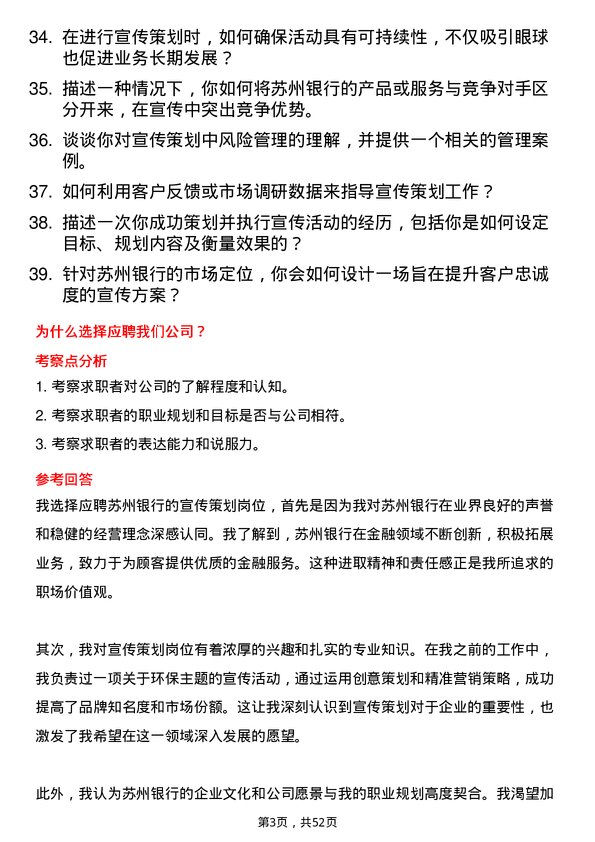 34. 在进行宣传策划时，如何确保活动具有可持续性，不仅吸引眼球也促进业务长期发展？

35. 描述一种情况下，你如何将苏州银行的产品或服务与竞争对手区分开来，在宣传中突出竞争优势。

36. 谈谈你对宣传策划中风险管理的理解，并提供一个相关的管理案例。

37. 如何利用客户反馈或市场调研数据来指导宣传策划工作？

38. 描述一次你成功策划并执行宣传活动的经历，包括你是如何设定目标、规划内容及衡量效果的？

39. 针对苏州银行的市场定位，你会如何设计一场旨在提升客户忠诚度的宣传方案？

为什么选择应聘我们公司？

考察点分析

1. 考察求职者对公司的了解程度和认知。

2. 考察求职者的职业规划和目标是否与公司相符。

3. 考察求职者的表达能力和说服力。

参考回答

我选择应聘苏州银行的宣传策划岗位，首先是因为我对苏州银行在业界良好的声誉和稳健的经营理念深感认同。我了解到，苏州银行在金融领域不断创新，积极拓展业务，致力于为顾客提供优质的金融服务。这种进取精神和责任感正是我所追求的职场价值观。

其次，我对宣传策划岗位有着浓厚的兴趣和扎实的专业知识。在我之前的工作中，我负责过一项关于环保主题的宣传活动，通过运用创意策划和精准营销策略，成功提高了品牌知名度和市场份额。这让我深刻认识到宣传策划对于企业的重要性，也激发了我希望在这一领域深入发展的愿望。

此外，我认为苏州银行的企业文化和公司愿景与我的职业规划高度契合。我渴望加

第3页，共52页